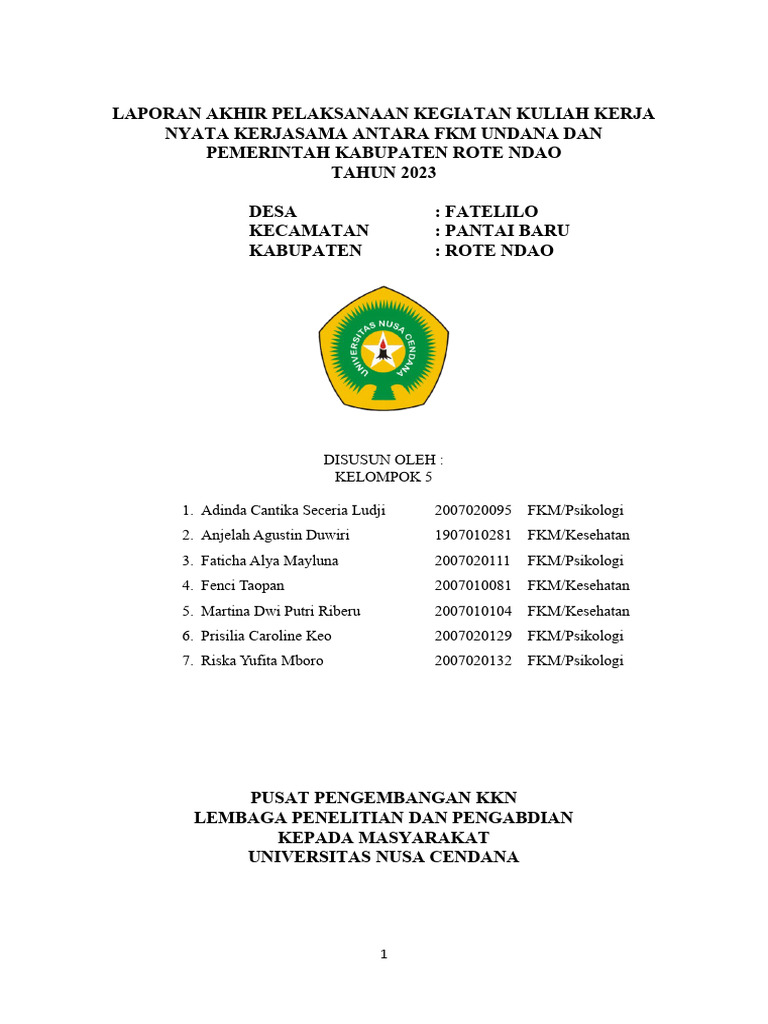 LAPORAN AKHIR PELAKSANAAN KEGIATAN KULIAH KERJA NYATA KERJASAMA ANTARA FKM UNDANA DAN PEMERINTAH KABUPATEN ROTE NDAO
TAHUN 2023

DESA : FATELILO
KECAMATAN : PANTAI BARU
KABUPATEN : ROTE NDAO

UNIVERSITAS NUSA CENDANA

DISUSUN OLEH :
KELOMPOK 5

1. Adinda Cantika Seceria Ludji 2007020095 FKM/Psikologi
2. Anjelah Agustin Duwiri 1907010281 FKM/Kesehatan
3. Faticha Alya Mayluna 2007020111 FKM/Psikologi
4. Fenci Taopan 2007010081 FKM/Kesehatan
5. Martina Dwi Putri Riberu 2007010104 FKM/Kesehatan
6. Prisilia Caroline Keo 2007020129 FKM/Psikologi
7. Riska Yufita Mboro 2007020132 FKM/Psikologi

PUSAT PENGEMBANGAN KKN
LEMBAGA PENELITIAN DAN PENGABDIAN KEPADA MASYARAKAT
UNIVERSITAS NUSA CENDANA

1